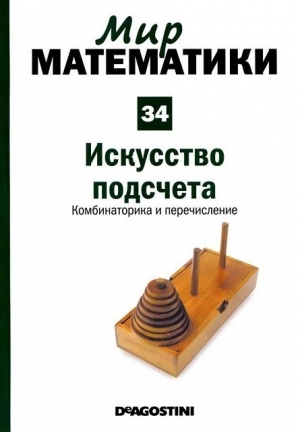 Мир
МАТЕМАТИКИ

34

Искусство подсчета
Комбинаторика и перечисление

DeAGOSTINI